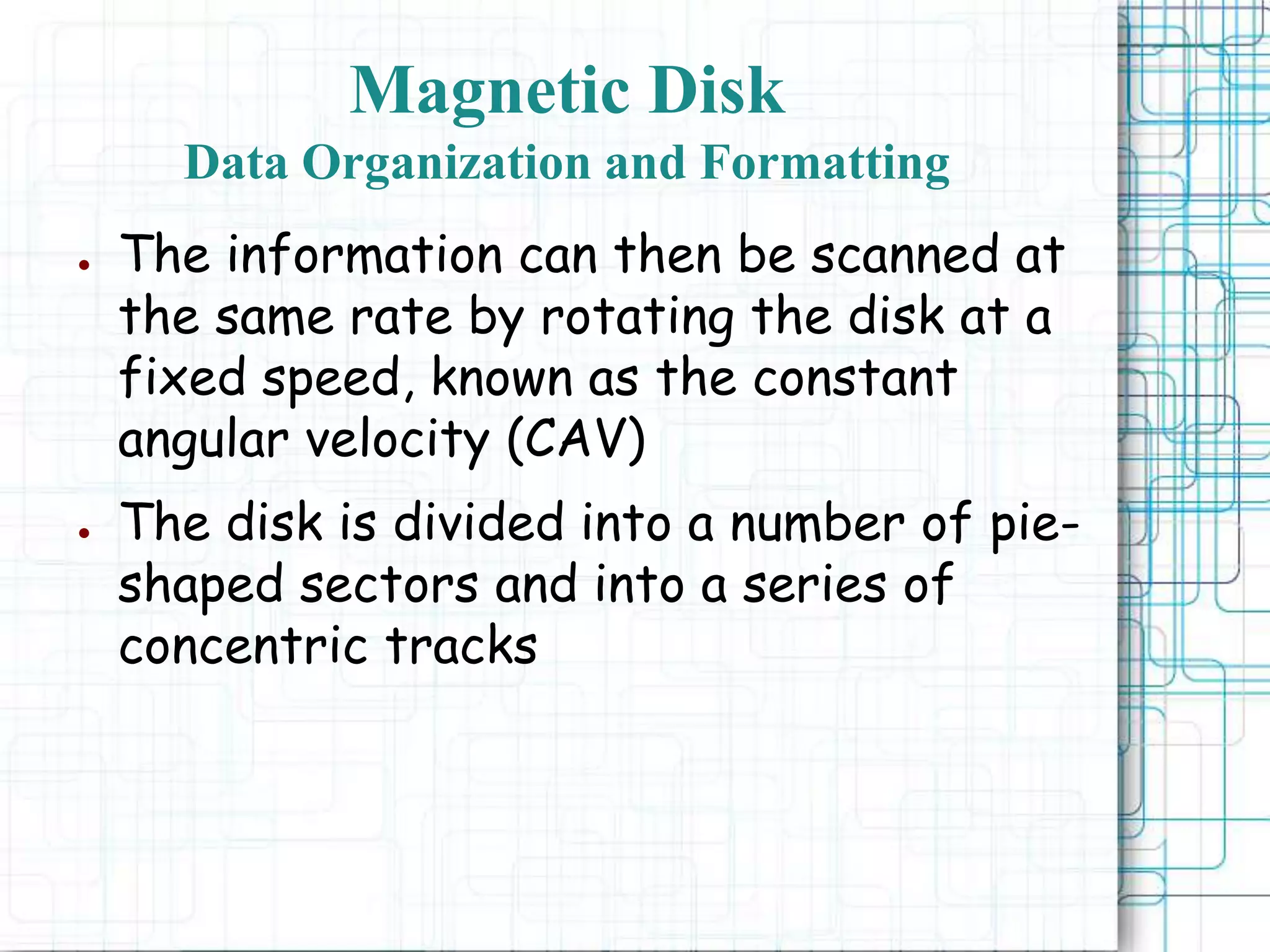 Magnetic Disk
Data Organization and Formatting

• The information can then be scanned at the same rate by rotating the disk at a fixed speed, known as the constant angular velocity (CAV)
• The disk is divided into a number of pie-shaped sectors and into a series of concentric tracks